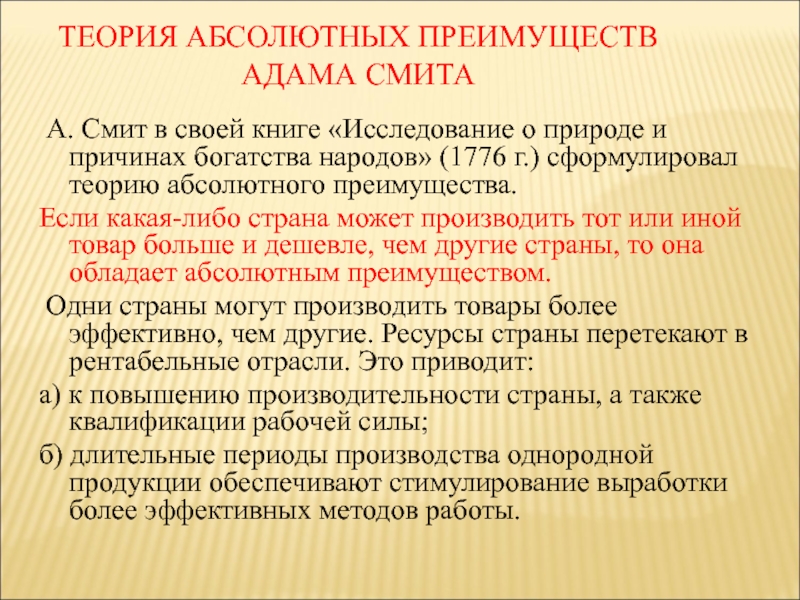 ТЕОРИЯ АБСОЛЮТНЫХ ПРЕИМУЩЕСТВ АДАМА СМИТА

А. Смит в своей книге «Исследование о природе и причинах богатства народов» (1776 г.) сформулировал теорию абсолютного преимущества.

Если какая-либо страна может производить тот или иной товар больше и дешевле, чем другие страны, то она обладает абсолютным преимуществом.

Одни страны могут производить товары более эффективно, чем другие. Ресурсы страны перетекают в рентабельные отрасли. Это приводит:

а) к повышению производительности страны, а также квалификации рабочей силы;

б) длительные периоды производства однородной продукции обеспечивают стимулирование выработки более эффективных методов работы.